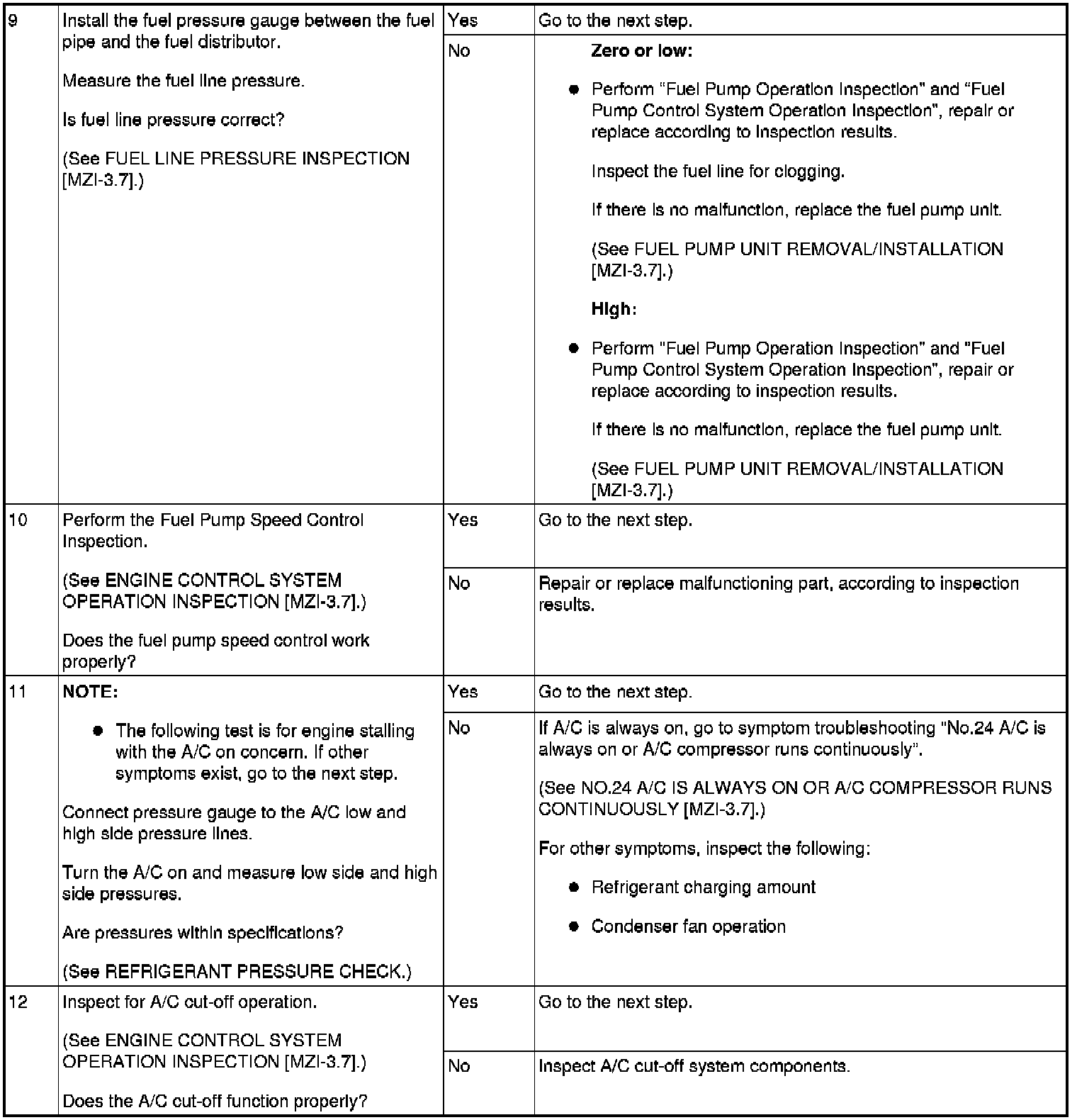 | 9 | Install the fuel pressure gauge between the fuel pipe and the fuel distributor. Measure the fuel line pressure. Is fuel line pressure correct? (See FUEL LINE PRESSURE INSPECTION [MZI-3.7].) | Yes | Go to the next step. |
|---|---|---|---|
| | | No | Zero or low: • Perform "Fuel Pump Operation Inspection" and "Fuel Pump Control System Operation Inspection", repair or replace according to inspection results. Inspect the fuel line for clogging. If there is no malfunction, replace the fuel pump unit. (See FUEL PUMP UNIT REMOVAL/INSTALLATION [MZI-3.7].) High: • Perform "Fuel Pump Operation Inspection" and "Fuel Pump Control System Operation Inspection", repair or replace according to inspection results. If there is no malfunction, replace the fuel pump unit. (See FUEL PUMP UNIT REMOVAL/INSTALLATION [MZI-3.7].) |
| 10 | Perform the Fuel Pump Speed Control Inspection. (See ENGINE CONTROL SYSTEM OPERATION INSPECTION [MZI-3.7].) Does the fuel pump speed control work properly? | Yes | Go to the next step. |
| | | No | Repair or replace malfunctioning part, according to inspection results. |
| 11 | NOTE: • The following test is for engine stalling with the A/C on concern. If other symptoms exist, go to the next step. Connect pressure gauge to the A/C low and high side pressure lines. Turn the A/C on and measure low side and high side pressures. Are pressures within specifications? (See REFRIGERANT PRESSURE CHECK.) | Yes | Go to the next step. |
| | | No | If A/C is always on, go to symptom troubleshooting "No.24 A/C is always on or A/C compressor runs continuously". (See NO.24 A/C IS ALWAYS ON OR A/C COMPRESSOR RUNS CONTINUOUSLY [MZI-3.7].) For other symptoms, inspect the following: • Refrigerant charging amount • Condenser fan operation |
| 12 | Inspect for A/C cut-off operation. (See ENGINE CONTROL SYSTEM OPERATION INSPECTION [MZI-3.7].) Does the A/C cut-off function properly? | Yes | Go to the next step. |
| | | No | Inspect A/C cut-off system components. |